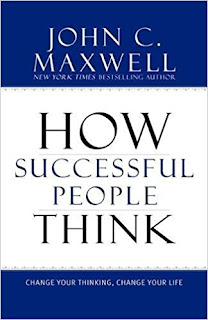 JOHN C. MAXWELL
NEW YORK TIMES BESTSELLING AUTHOR

HOW
SUCCESSFUL
PEOPLE
THINK

CHANGE YOUR THINKING, CHANGE YOUR LIFE